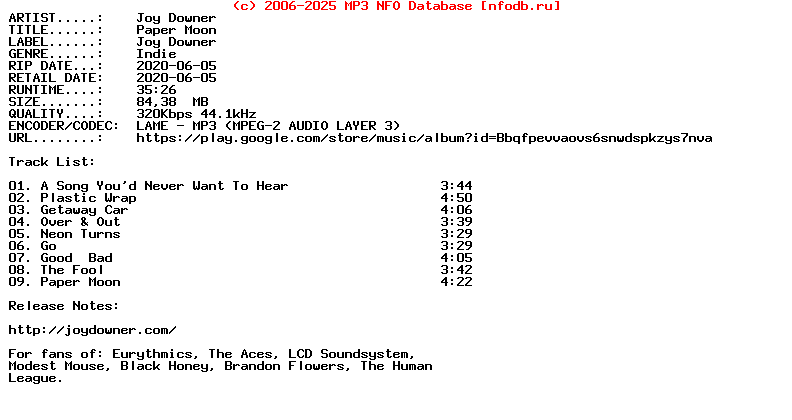 (c) 2006-2025 MP3 NFO Database [nfodb.ru]

ARTIST.....: Joy Downer
TITLE......: Paper Moon
LABEL......: Joy Downer
GENRE......: Indie
RIP DATE...: 2020-06-05
RETAIL DATE: 2020-06-05
RUNTIME....: 35:26
SIZE.......: 84,38 MB
QUALITY....: 320Kbps 44.1kHz
ENCODER/CODEC: LAME - MP3 (MPEG-2 AUDIO LAYER 3)
URL........: https://play.google.com/store/music/album?id=Bbqfpevvaovs6snwdspkzys7nva

Track List:

01. A Song You'd Never Want To Hear 3:44
02. Plastic Wrap 4:50
03. Getaway Car 4:06
04. Over & Out 3:39
05. Neon Turns 3:29
06. Go 3:29
07. Good Bad 4:05
08. The Fool 3:42
09. Paper Moon 4:22

Release Notes:

http://joydowner.com/

For fans of: Eurythmics, The Aces, LCD Soundsystem, Modest Mouse, Black Honey, Brandon Flowers, The Human League.